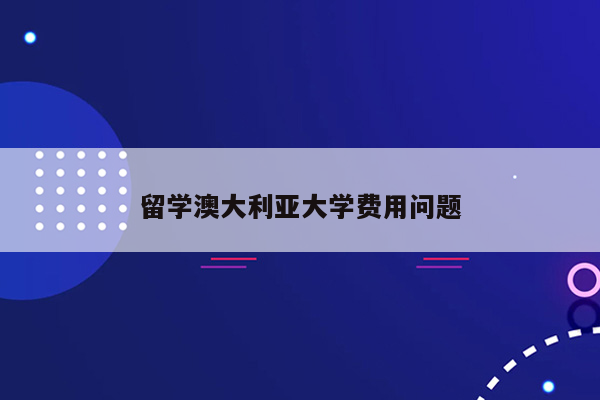 留学澳大利亚大学费用问题